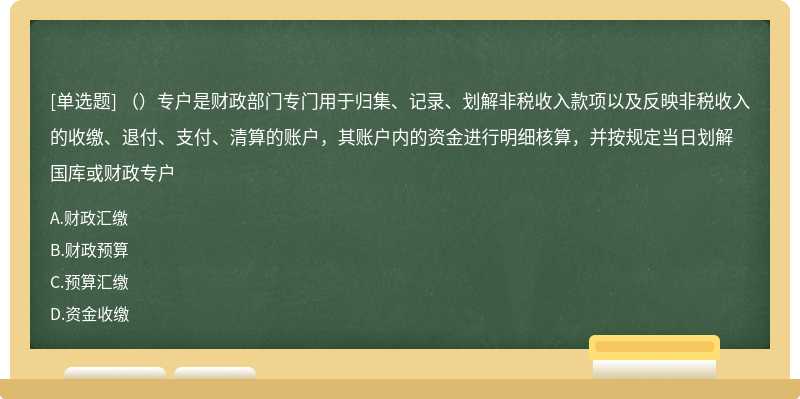 [单选题] （）专户是财政部门专门用于归集、记录、划解非税收入款项以及反映非税收入的收缴、退付、支付、清算的账户，其账户内的资金进行明细核算，并按规定当日划解国库或财政专户

A.财政汇缴

B.财政预算

C.预算汇缴

D.资金收缴